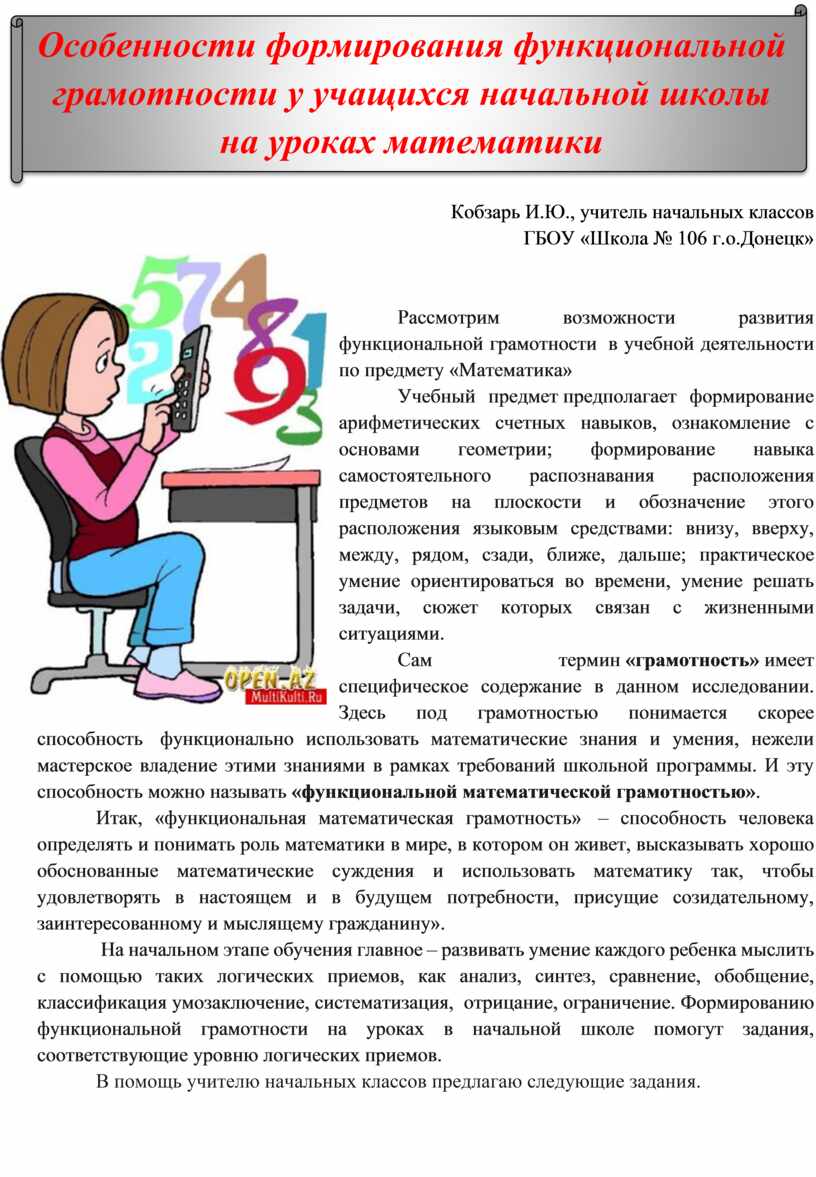 Особенности формирования функциональной грамотности у учащихся начальной школы на уроках математики

Кобзарь И.Ю., учитель начальных классов
ГБОУ «Школа № 106 г.о.Донецк»

Рассмотрим возможности развития функциональной грамотности в учебной деятельности по предмету «Математика»

Учебный предмет предполагает формирование арифметических счетных навыков, ознакомление с основами геометрии; формирование навыка самостоятельного распознавания расположения предметов на плоскости и обозначение этого расположения языковым средствами: внизу, вверху, между, рядом, сзади, ближе, дальше; практическое умение ориентироваться во времени, умение решать задачи, сюжет которых связан с жизненными ситуациями.

Сам термин «грамотность» имеет специфическое содержание в данном исследовании. Здесь под грамотностью понимается скорее способность функционально использовать математические знания и умения, нежели мастерское владение этими знаниями в рамках требований школьной программы. И эту способность можно называть «функциональной математической грамотностью».

Итак, «функциональная математическая грамотность» – способность человека определять и понимать роль математики в мире, в котором он живет, высказывать хорошо обоснованные математические суждения и использовать математику так, чтобы удовлетворять в настоящем и в будущем потребности, присущие созидательному, заинтересованному и мыслящему гражданину».

На начальном этапе обучения главное – развивать умение каждого ребенка мыслить с помощью таких логических приемов, как анализ, синтез, сравнение, обобщение, классификация умозаключение, систематизация, отрицание, ограничение. Формированию функциональной грамотности на уроках в начальной школе помогут задания, соответствующие уровню логических приемов.

В помощь учителю начальных классов предлагаю следующие задания.

OPEN-AZ
MultiKulti.Ru